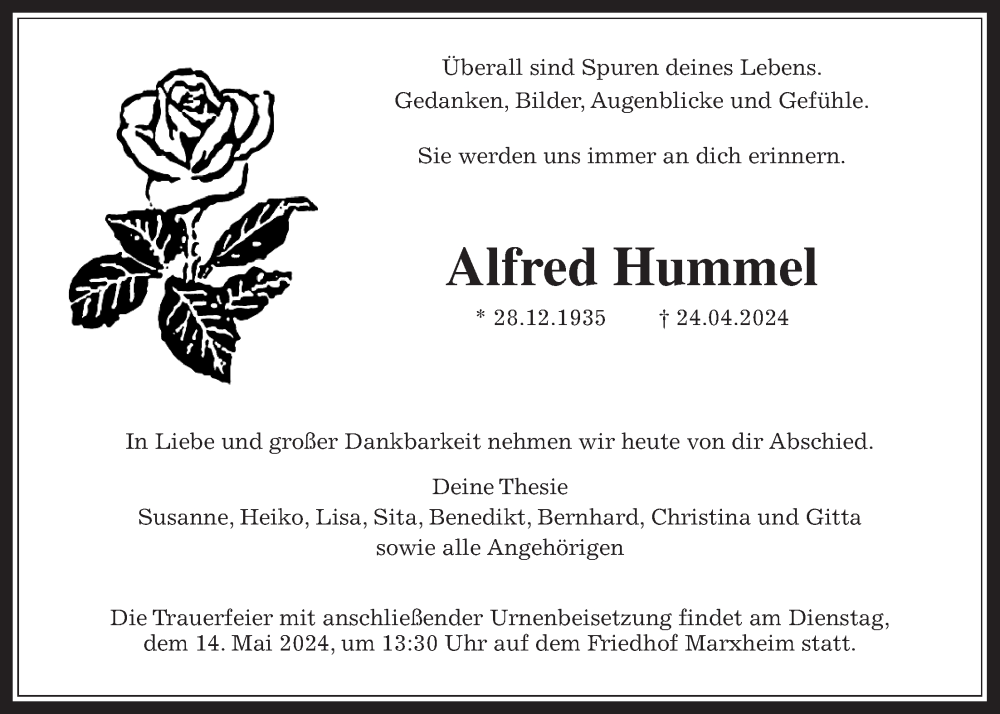 Überall sind Spuren deines Lebens.
Gedanken, Bilder, Augenblicke und Gefühle.

Sie werden uns immer an dich erinnern.

Alfred Hummel

* 28.12.1935 † 24.04.2024

In Liebe und großer Dankbarkeit nehmen wir heute von dir Abschied.

Deine Thesie
Susanne, Heiko, Lisa, Sita, Benedikt, Bernhard, Christina und Gitta
sowie alle Angehörigen

Die Trauerfeier mit anschließender Urnenbeisetzung findet am Dienstag, dem 14. Mai 2024, um 13:30 Uhr auf dem Friedhof Marxheim statt.